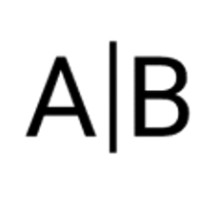 A|B